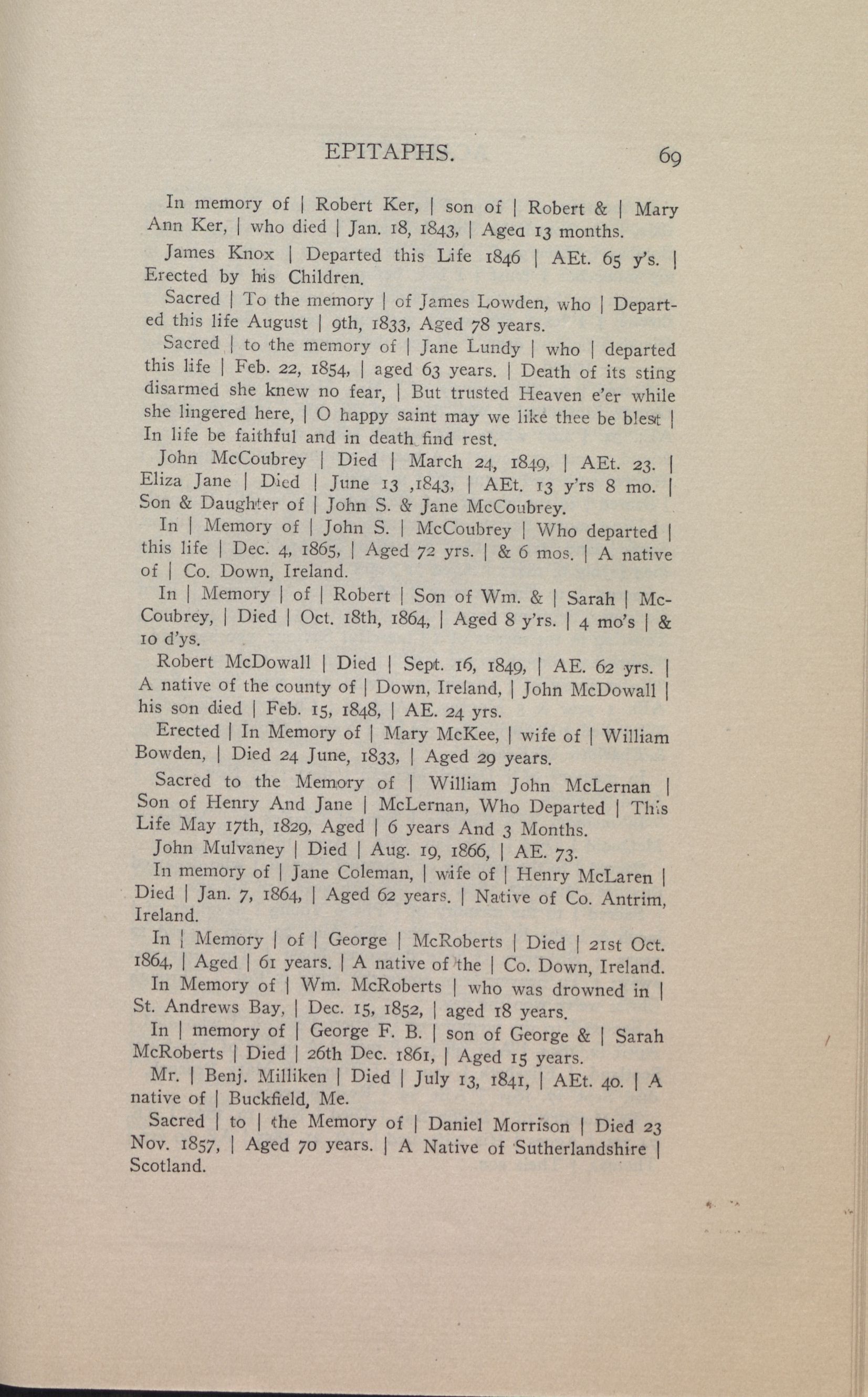 EPITAPHS. 69

In memory of | Robert Ker, | son of | Robert & | Mary Ann Ker, | who died | Jan. 18, 1843, | Agea 13 months.

James Knox | Departed this Life 1846 | AEt. 65 y's. | Erected by his Children.

Sacred | To the memory | of James Lowden, who | Departed this life August | 9th, 1833, Aged 78 years.

Sacred | to the memory of | Jane Lundy | who | departed this life | Feb. 22, 1854, | aged 63 years. | Death of its sting disarmed she knew no fear, | But trusted Heaven e'er while she lingered here, | O happy saint may we like thee be blest | In life be faithful and in death find rest.

John McCoubrey | Died | March 24, 1849, | AEt. 23. | Eliza Jane | Died | June 13 ,1843, | AEt. 13 y'rs 8 mo. | Son & Daughter of | John S. & Jane McCoubrey.

In | Memory of | John S. | McCoubrey | Who departed | this life | Dec. 4, 1865, | Aged 72 yrs. | & 6 mos. | A native of | Co. Down, Ireland.

In | Memory | of | Robert | Son of Wm. & | Sarah | McCoubrey, | Died | Oct. 18th, 1864, | Aged 8 y'rs. | 4 mo's | & 10 d'ys.

Robert McDowall | Died | Sept. 16, 1849, | AE. 62 yrs. | A native of the county of | Down, Ireland, | John McDowall | his son died | Feb. 15, 1848, | AE. 24 yrs.

Erected | In Memory of | Mary McKee, | wife of | William Bowden, | Died 24 June, 1833, | Aged 29 years.

Sacred to the Memory of | William John McLernan | Son of Henry And Jane | McLernan, Who Departed | This Life May 17th, 1829, Aged | 6 years And 3 Months.

John Mulvaney | Died | Aug. 19, 1866, | AE. 73.

In memory of | Jane Coleman, | wife of | Henry McLaren | Died | Jan. 7, 1864, | Aged 62 years. | Native of Co. Antrim, Ireland.

In | Memory | of | George | McRoberts | Died | 21st Oct. 1864, | Aged | 61 years. | A native of the | Co. Down, Ireland.

In Memory of | Wm. McRoberts | who was drowned in | St. Andrews Bay, | Dec. 15, 1852, | aged 18 years.

In | memory of | George F. B. | son of George & | Sarah McRoberts | Died | 26th Dec. 1861, | Aged 15 years.

Mr. | Benj. Milliken | Died | July 13, 1841, | AEt. 40. | A native of | Buckfield, Me.

Sacred | to | the Memory of | Daniel Morrison | Died 23 Nov. 1857, | Aged 70 years. | A Native of Sutherlandshire | Scotland.